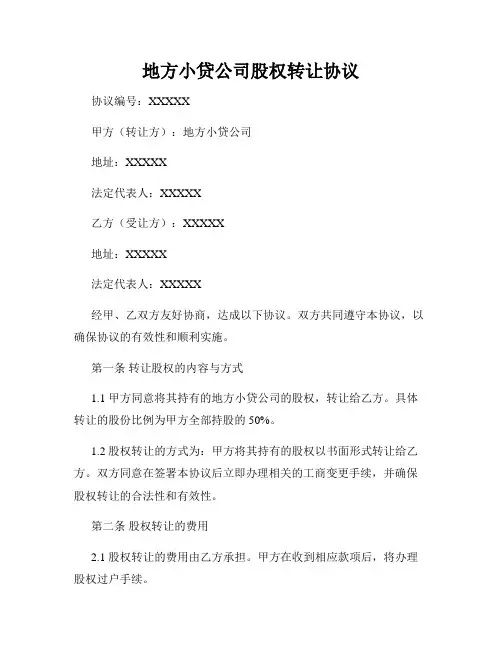 地方小贷公司股权转让协议

协议编号：XXXXX

甲方（转让方）：地方小贷公司

地址：XXXXX

法定代表人：XXXXX

乙方（受让方）：XXXXX

地址：XXXXX

法定代表人：XXXXX

经甲、乙双方友好协商，达成以下协议。双方共同遵守本协议，以确保协议的有效性和顺利实施。

第一条 转让股权的内容与方式

1.1 甲方同意将其持有的地方小贷公司的股权，转让给乙方。具体转让的股份比例为甲方全部持股的 50%。

1.2 股权转让的方式为：甲方将其持有的股权以书面形式转让给乙方。双方同意在签署本协议后立即办理相关的工商变更手续，并确保股权转让的合法性和有效性。

第二条 股权转让的费用

2.1 股权转让的费用由乙方承担。甲方在收到相应款项后，将办理股权过户手续。